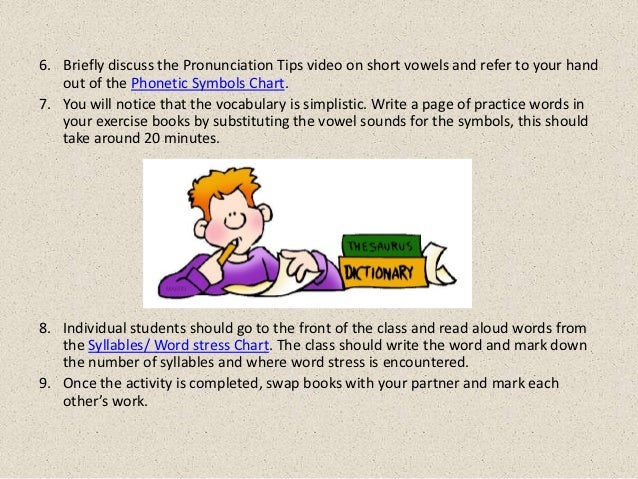 6. Briefly discuss the Pronunciation Tips video on short vowels and refer to your hand out of the Phonetic Symbols Chart.
7. You will notice that the vocabulary is simplistic. Write a page of practice words in your exercise books by substituting the vowel sounds for the symbols, this should take around 20 minutes.

THESAURUS
DICTIONARY

8. Individual students should go to the front of the class and read aloud words from the Syllables/ Word stress Chart. The class should write the word and mark down the number of syllables and where word stress is encountered.
9. Once the activity is completed, swap books with your partner and mark each other's work.